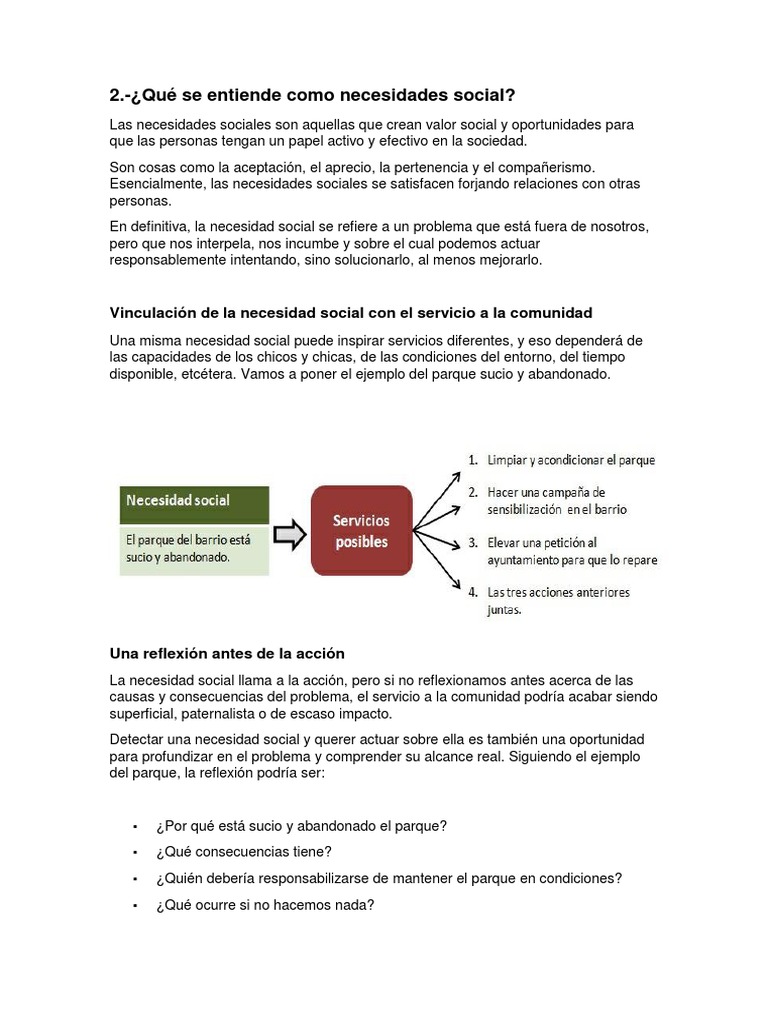 2.-¿Qué se entiende como necesidades social?

Las necesidades sociales son aquellas que crean valor social y oportunidades para que las personas tengan un papel activo y efectivo en la sociedad.

Son cosas como la aceptación, el aprecio, la pertenencia y el compañerismo. Esencialmente, las necesidades sociales se satisfacen forjando relaciones con otras personas.

En definitiva, la necesidad social se refiere a un problema que está fuera de nosotros, pero que nos interpela, nos incumbe y sobre el cual podemos actuar responsablemente intentando, sino solucionarlo, al menos mejorarlo.

Vinculación de la necesidad social con el servicio a la comunidad

Una misma necesidad social puede inspirar servicios diferentes, y eso dependerá de las capacidades de los chicos y chicas, de las condiciones del entorno, del tiempo disponible, etcétera. Vamos a poner el ejemplo del parque sucio y abandonado.

Necesidad social

El parque del barrio está sucio y abandonado.

Servicios posibles

1. Limpiar y acondicionar el parque
2. Hacer una campaña de sensibilización en el barrio
3. Elevar una petición al ayuntamiento para que lo repare
4. Las tres acciones anteriores juntas.

Una reflexión antes de la acción

La necesidad social llama a la acción, pero si no reflexionamos antes acerca de las causas y consecuencias del problema, el servicio a la comunidad podría acabar siendo superficial, paternalista o de escaso impacto.

Detectar una necesidad social y querer actuar sobre ella es también una oportunidad para profundizar en el problema y comprender su alcance real. Siguiendo el ejemplo del parque, la reflexión podría ser:

• ¿Por qué está sucio y abandonado el parque?
• ¿Qué consecuencias tiene?
• ¿Quién debería responsabilizarse de mantener el parque en condiciones?
• ¿Qué ocurre si no hacemos nada?